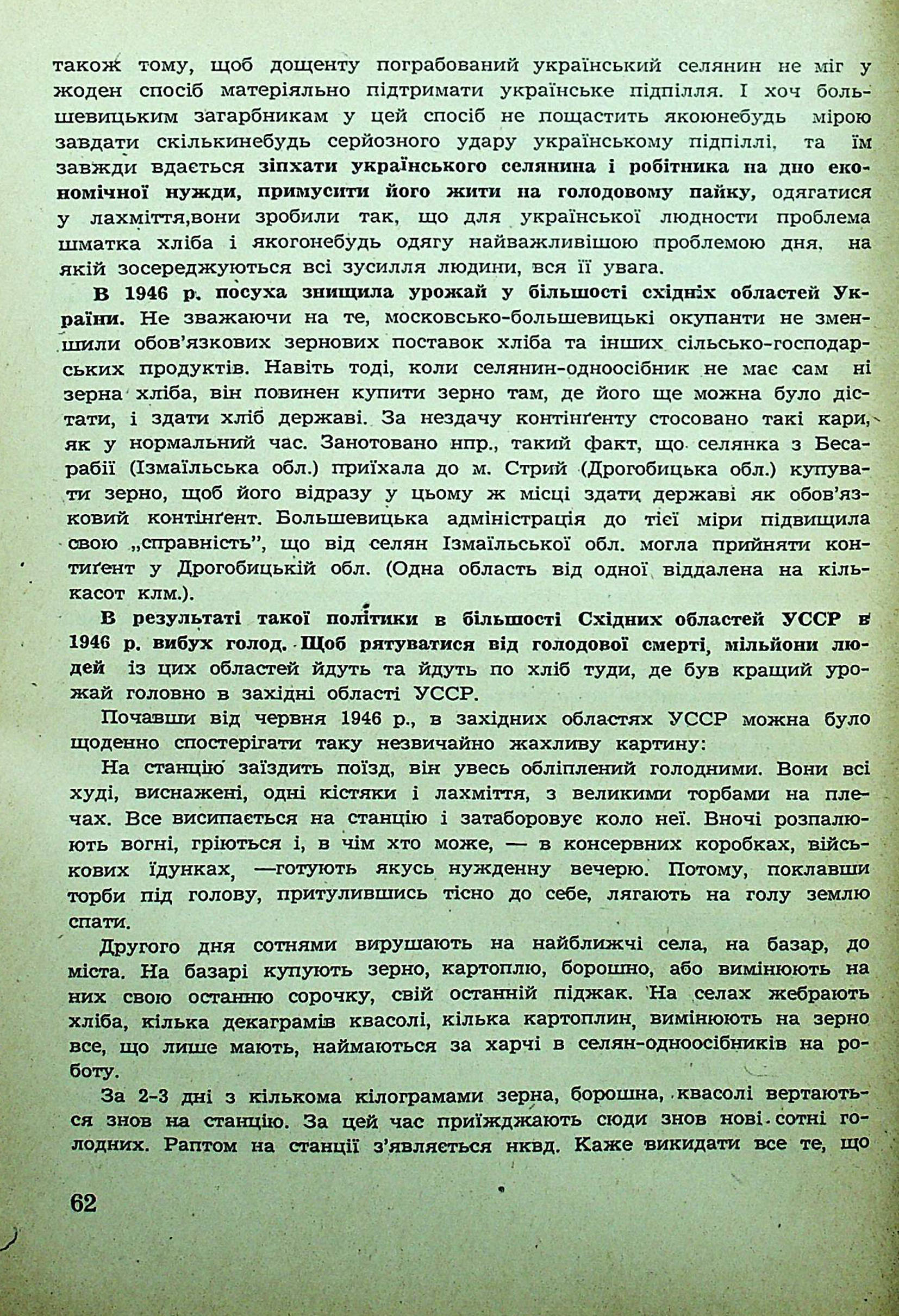 також тому, щоб дощенту пограбований український селянин не міг у жоден спосіб матеріяльно підтримати українське підпілля. І хоч большевицьким загарбникам у цей спосіб не пощастить якоюнебудь мірою завдати скількинебудь серйозного удару українському підпіллі, та їм завжди вдається зіпхати українського селянина і робітника на дно економічної нужди, примусити його жити на голодовому пайку, одягатися у лахміття,вони зробили так, що для української людности проблема шматка хліба і якогонебудь одягу найважливішою проблемою дня, на якій зосереджуються всі зусилля людини, вся її увага.

В 1946 р. посуха знищила урожай у більшості східніх областей України. Не зважаючи на те, московсько-большевицькі окупанти не зменшили обов'язкових зернових поставок хліба та інших сільсько-господарських продуктів. Навіть тоді, коли селянин-одноосібник не має сам ні зерна хліба, він повинен купити зерно там, де його ще можна було дістати, і здати хліб державі. За нездачу контінґенту стосовано такі кари, як у нормальний час. Занотовано нпр., такий факт, що селянка з Бесарабії (Ізмаїльська обл.) приїхала до м. Стрий (Дрогобицька обл.) купувати зерно, щоб його відразу у цьому ж місці здати державі як обов'язковий контінґент. Большевицька адміністрація до тієї міри підвищила свою „справність", що від селян Ізмаїльської обл. могла прийняти контиґент у Дрогобицькій обл. (Одна область від одної віддалена на кількасот клм.).

В результаті такої політики в більшості Східних областей УССР в 1946 р. вибух голод. Щоб рятуватися від голодової смерті, мільйони людей із цих областей йдуть та йдуть по хліб туди, де був кращий урожай головно в західні області УССР.

Почавши від червня 1946 р., в західних областях УССР можна було щоденно спостерігати таку незвичайно жахливу картину:

На станцію заїздить поїзд, він увесь обліплений голодними. Вони всі худі, виснажені, одні кістяки і лахміття, з великими торбами на плечах. Все висипається на станцію і затаборовує коло неї. Вночі розпалюють вогні, гріються і, в чім хто може, — в консервних коробках, військових їдунках, —готують якусь нужденну вечерю. Потому, поклавши торби під голову, притулившись тісно до себе, лягають на голу землю спати.

Другого дня сотнями вирушають на найближчі села, на базар, до міста. На базарі купують зерно, картоплю, борошно, або вимінюють на них свою останню сорочку, свій останній піджак. На селах жебрають хліба, кілька декаграмів квасолі, кілька картоплин, вимінюють на зерно все, що лише мають, наймаються за харчі в селян-одноосібників на роботу.

За 2-3 дні з кількома кілограмами зерна, борошна, квасолі вертаються знов на станцію. За цей час приїжджають сюди знов нові сотні голодних. Раптом на станції з'являється нквд. Каже викидати все те, що

62